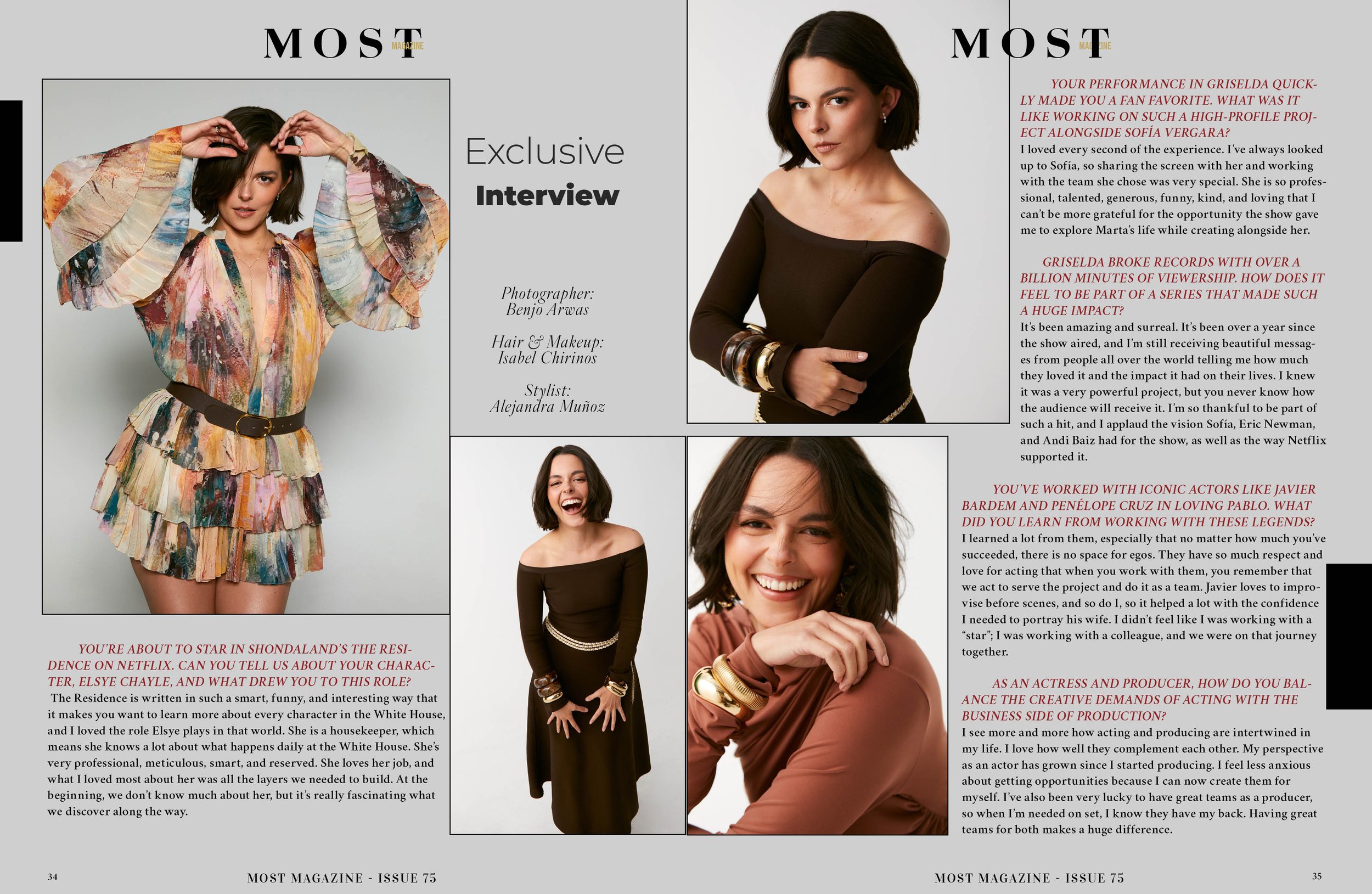 MOST MAGAZINE

Exclusive
Interview

Photographer:
Benjo Arwas

Hair & Makeup:
Isabel Chirinos

Stylist:
Alejandra Muñoz

YOU'RE ABOUT TO STAR IN SHONDALAND'S THE RESIDENCE ON NETFLIX. CAN YOU TELL US ABOUT YOUR CHARACTER, ELSYE CHAYLE, AND WHAT DREW YOU TO THIS ROLE?

The Residence is written in such a smart, funny, and interesting way that it makes you want to learn more about every character in the White House, and I loved the role Elsye plays in that world. She is a housekeeper, which means she knows a lot about what happens daily at the White House. She's very professional, meticulous, smart, and reserved. She loves her job, and what I loved most about her was all the layers we needed to build. At the beginning, we don't know much about her, but it's really fascinating what we discover along the way.

34 MOST MAGAZINE - ISSUE 75

MOST MAGAZINE

YOUR PERFORMANCE IN GRISELDA QUICKLY MADE YOU A FAN FAVORITE. WHAT WAS IT LIKE WORKING ON SUCH A HIGH-PROFILE PROJECT ALONGSIDE SOFÍA VERGARA?

I loved every second of the experience. I've always looked up to Sofía, so sharing the screen with her and working with the team she chose was very special. She is so professional, talented, generous, funny, kind, and loving that I can't be more grateful for the opportunity the show gave me to explore Marta's life while creating alongside her.

GRISELDA BROKE RECORDS WITH OVER A BILLION MINUTES OF VIEWERSHIP. HOW DOES IT FEEL TO BE PART OF A SERIES THAT MADE SUCH A HUGE IMPACT?

It's been amazing and surreal. It's been over a year since the show aired, and I'm still receiving beautiful messages from people all over the world telling me how much they loved it and the impact it had on their lives. I knew it was a very powerful project, but you never know how the audience will receive it. I'm so thankful to be part of such a hit, and I applaud the vision Sofía, Eric Newman, and Andi Baiz had for the show, as well as the way Netflix supported it.

YOU'VE WORKED WITH ICONIC ACTORS LIKE JAVIER BARDEM AND PENÉLOPE CRUZ IN LOVING PABLO. WHAT DID YOU LEARN FROM WORKING WITH THESE LEGENDS?

I learned a lot from them, especially that no matter how much you've succeeded, there is no space for egos. They have so much respect and love for acting that when you work with them, you remember that we act to serve the project and do it as a team. Javier loves to improvise before scenes, and so do I, so it helped a lot with the confidence I needed to portray his wife. I didn't feel like I was working with a "star"; I was working with a colleague, and we were on that journey together.

AS AN ACTRESS AND PRODUCER, HOW DO YOU BALANCE THE CREATIVE DEMANDS OF ACTING WITH THE BUSINESS SIDE OF PRODUCTION?

I see more and more how acting and producing are intertwined in my life. I love how well they complement each other. My perspective as an actor has grown since I started producing. I feel less anxious about getting opportunities because I can now create them for myself. I've also been very lucky to have great teams as a producer, so when I'm needed on set, I know they have my back. Having great teams for both makes a huge difference.

MOST MAGAZINE - ISSUE 75 35